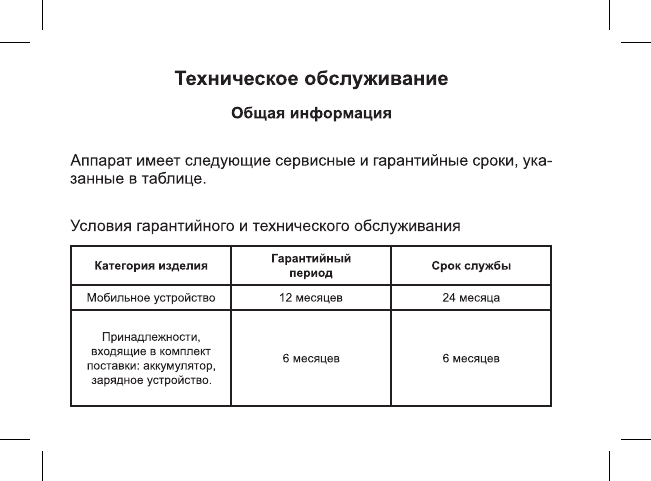 Техническое обслуживание

Общая информация

Аппарат имеет следующие сервисные и гарантийные сроки, указанные в таблице.

Условия гарантийного и технического обслуживания

| Категория изделия | Гарантийный период | Срок службы |
|---|---|---|
| Мобильное устройство | 12 месяцев | 24 месяца |
| Принадлежности, входящие в комплект поставки: аккумулятор, зарядное устройство. | 6 месяцев | 6 месяцев |